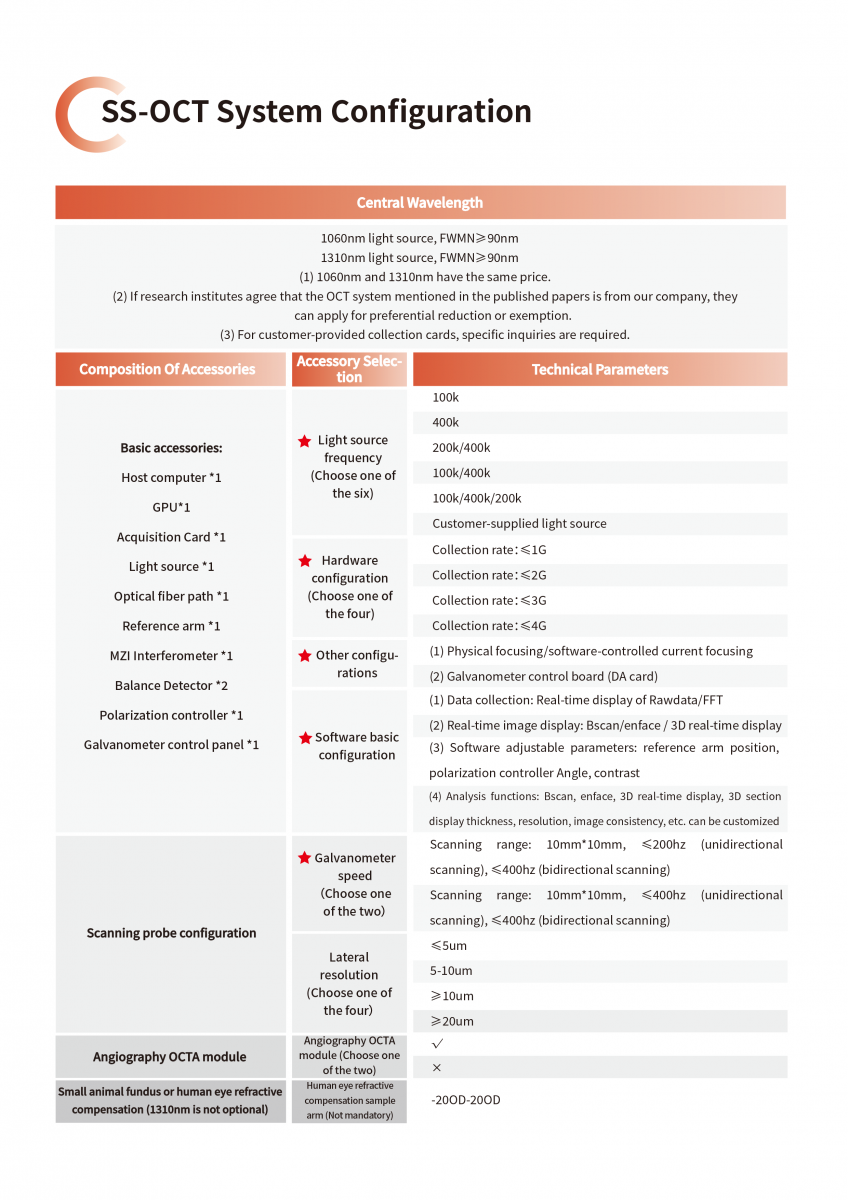 SS-OCT System Configuration

Central Wavelength

1060nm light source, FWMN≥90nm
1310nm light source, FWMN≥90nm
(1) 1060nm and 1310nm have the same price.
(2) If research institutes agree that the OCT system mentioned in the published papers is from our company, they can apply for preferential reduction or exemption.
(3) For customer-provided collection cards, specific inquiries are required.

| Composition Of Accessories | Accessory Selection | Technical Parameters |
|---|---|---|
| Basic accessories: Host computer *1 GPU*1 Acquisition Card *1 Light source *1 Optical fiber path *1 Reference arm *1 MZI Interferometer *1 Balance Detector *2 Polarization controller *1 Galvanometer control panel *1 | ★ Light source frequency (Choose one of the six) | 100k |
| | | 400k |
| | | 200k/400k |
| | | 100k/400k |
| | | 100k/400k/200k |
| | | Customer-supplied light source |
| | ★ Hardware configuration (Choose one of the four) | Collection rate：≤1G |
| | | Collection rate：≤2G |
| | | Collection rate：≤3G |
| | | Collection rate：≤4G |
| | ★ Other configurations | (1) Physical focusing/software-controlled current focusing |
| | | (2) Galvanometer control board (DA card) |
| | ★ Software basic configuration | (1) Data collection: Real-time display of Rawdata/FFT |
| | | (2) Real-time image display: Bscan/enface / 3D real-time display |
| | | (3) Software adjustable parameters: reference arm position, polarization controller Angle, contrast |
| | | (4) Analysis functions: Bscan, enface, 3D real-time display, 3D section display thickness, resolution, image consistency, etc. can be customized |
| Scanning probe configuration | ★ Galvanometer speed (Choose one of the two) | Scanning range: 10mm*10mm, ≤200hz (unidirectional scanning), ≤400hz (bidirectional scanning) |
| | | Scanning range: 10mm*10mm, ≤400hz (unidirectional scanning), ≤400hz (bidirectional scanning) |
| | Lateral resolution (Choose one of the four) | ≤5um |
| | | 5-10um |
| | | ≥10um |
| | | ≥20um |
| Angiography OCTA module | Angiography OCTA module (Choose one of the two) | ✓ |
| | | × |
| Small animal fundus or human eye refractive compensation (1310nm is not optional) | Human eye refractive compensation sample arm (Not mandatory) | -20OD-20OD |